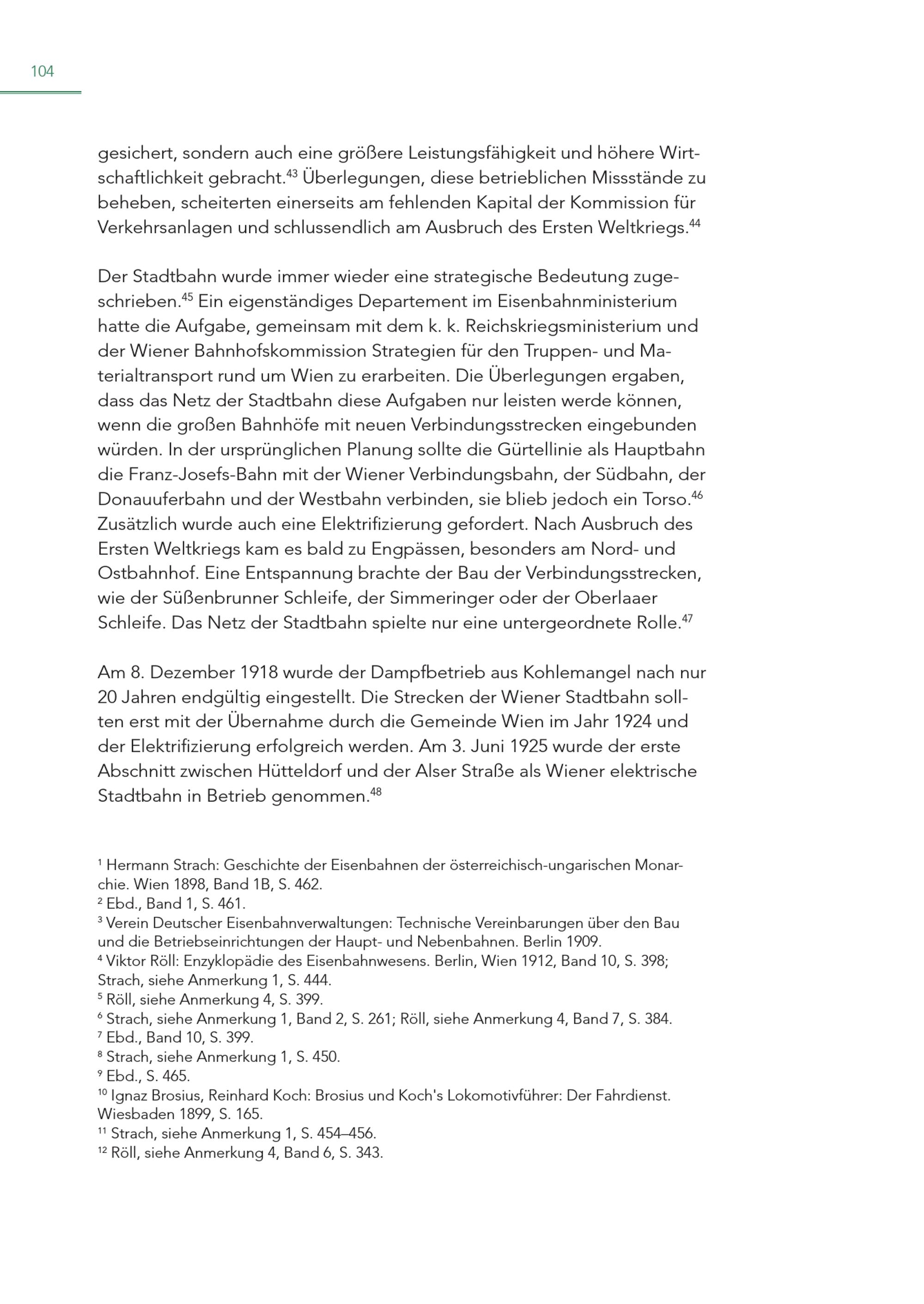 104

gesichert, sondern auch eine größere Leistungsfähigkeit und höhere Wirtschaftlichkeit gebracht.$^{43}$ Überlegungen, diese betrieblichen Missstände zu beheben, scheiterten einerseits am fehlenden Kapital der Kommission für Verkehrsanlagen und schlussendlich am Ausbruch des Ersten Weltkriegs.$^{44}$

Der Stadtbahn wurde immer wieder eine strategische Bedeutung zugeschrieben.$^{45}$ Ein eigenständiges Departement im Eisenbahnministerium hatte die Aufgabe, gemeinsam mit dem k. k. Reichskriegsministerium und der Wiener Bahnhofskommission Strategien für den Truppen- und Materialtransport rund um Wien zu erarbeiten. Die Überlegungen ergaben, dass das Netz der Stadtbahn diese Aufgaben nur leisten werde können, wenn die großen Bahnhöfe mit neuen Verbindungsstrecken eingebunden würden. In der ursprünglichen Planung sollte die Gürtellinie als Hauptbahn die Franz-Josefs-Bahn mit der Wiener Verbindungsbahn, der Südbahn, der Donauuferbahn und der Westbahn verbinden, sie blieb jedoch ein Torso.$^{46}$ Zusätzlich wurde auch eine Elektrifizierung gefordert. Nach Ausbruch des Ersten Weltkriegs kam es bald zu Engpässen, besonders am Nord- und Ostbahnhof. Eine Entspannung brachte der Bau der Verbindungsstrecken, wie der Süßenbrunner Schleife, der Simmeringer oder der Oberlaaer Schleife. Das Netz der Stadtbahn spielte nur eine untergeordnete Rolle.$^{47}$

Am 8. Dezember 1918 wurde der Dampfbetrieb aus Kohlemangel nach nur 20 Jahren endgültig eingestellt. Die Strecken der Wiener Stadtbahn sollten erst mit der Übernahme durch die Gemeinde Wien im Jahr 1924 und der Elektrifizierung erfolgreich werden. Am 3. Juni 1925 wurde der erste Abschnitt zwischen Hütteldorf und der Alser Straße als Wiener elektrische Stadtbahn in Betrieb genommen.$^{48}$

$^{1}$ Hermann Strach: Geschichte der Eisenbahnen der österreichisch-ungarischen Monarchie. Wien 1898, Band 1B, S. 462.
$^{2}$ Ebd., Band 1, S. 461.
$^{3}$ Verein Deutscher Eisenbahnverwaltungen: Technische Vereinbarungen über den Bau und die Betriebseinrichtungen der Haupt- und Nebenbahnen. Berlin 1909.
$^{4}$ Viktor Röll: Enzyklopädie des Eisenbahnwesens. Berlin, Wien 1912, Band 10, S. 398; Strach, siehe Anmerkung 1, S. 444.
$^{5}$ Röll, siehe Anmerkung 4, S. 399.
$^{6}$ Strach, siehe Anmerkung 1, Band 2, S. 261; Röll, siehe Anmerkung 4, Band 7, S. 384.
$^{7}$ Ebd., Band 10, S. 399.
$^{8}$ Strach, siehe Anmerkung 1, S. 450.
$^{9}$ Ebd., S. 465.
$^{10}$ Ignaz Brosius, Reinhard Koch: Brosius und Koch's Lokomotivführer: Der Fahrdienst. Wiesbaden 1899, S. 165.
$^{11}$ Strach, siehe Anmerkung 1, S. 454–456.
$^{12}$ Röll, siehe Anmerkung 4, Band 6, S. 343.